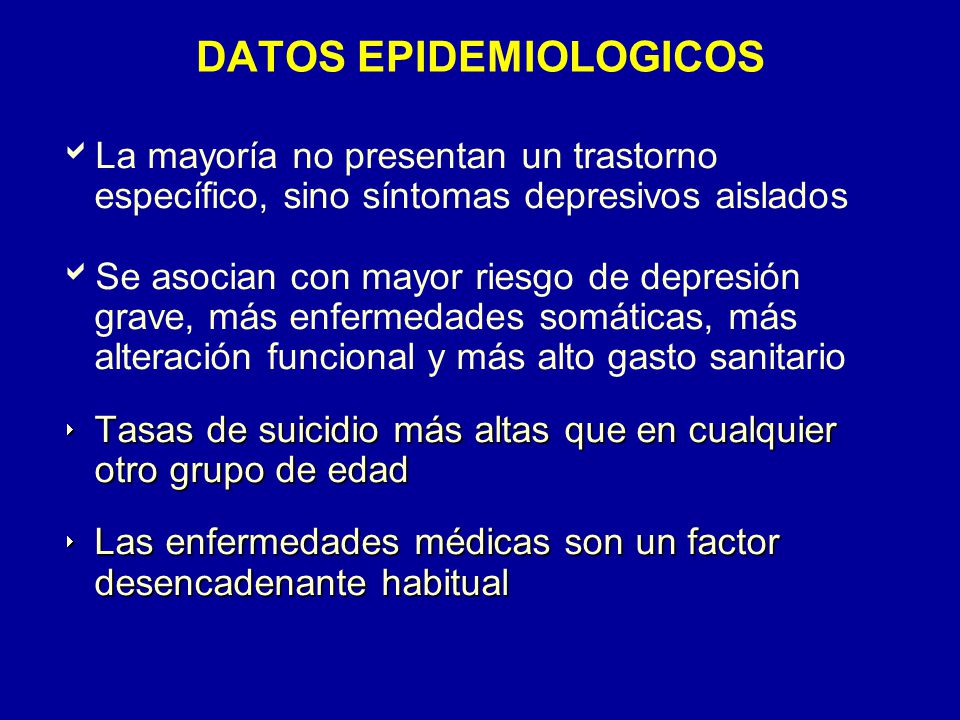 DATOS EPIDEMIOLOGICOS

La mayoría no presentan un trastorno específico, sino síntomas depresivos aislados

Se asocian con mayor riesgo de depresión grave, más enfermedades somáticas, más alteración funcional y más alto gasto sanitario

Tasas de suicidio más altas que en cualquier otro grupo de edad

Las enfermedades médicas son un factor desencadenante habitual